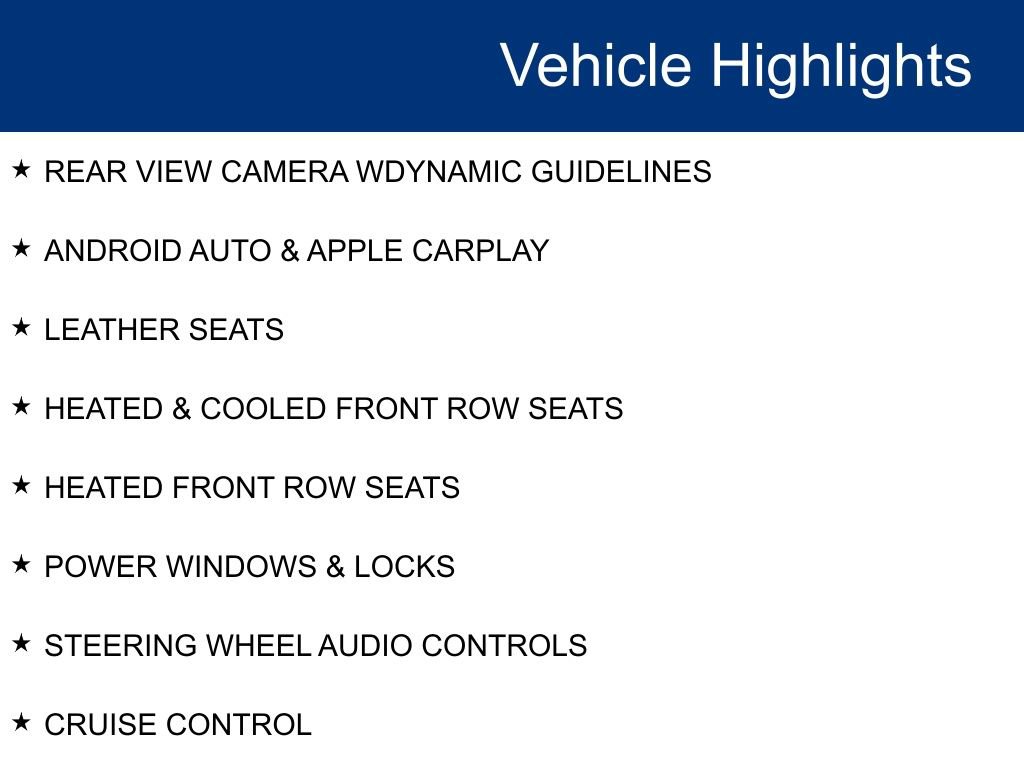 Vehicle Highlights

★ REAR VIEW CAMERA WDYNAMIC GUIDELINES

★ ANDROID AUTO & APPLE CARPLAY

★ LEATHER SEATS

★ HEATED & COOLED FRONT ROW SEATS

★ HEATED FRONT ROW SEATS

★ POWER WINDOWS & LOCKS

★ STEERING WHEEL AUDIO CONTROLS

★ CRUISE CONTROL